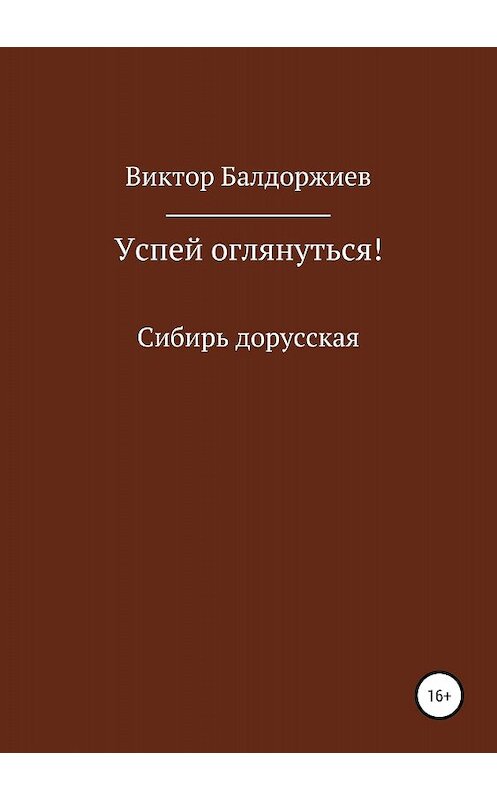 Виктор Балдоржиев

Успей оглянуться!

Сибирь дорусская

16+